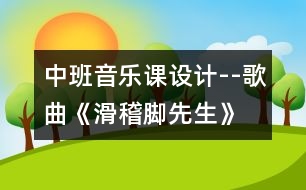 中班音乐课设计--歌曲《滑稽脚先生》